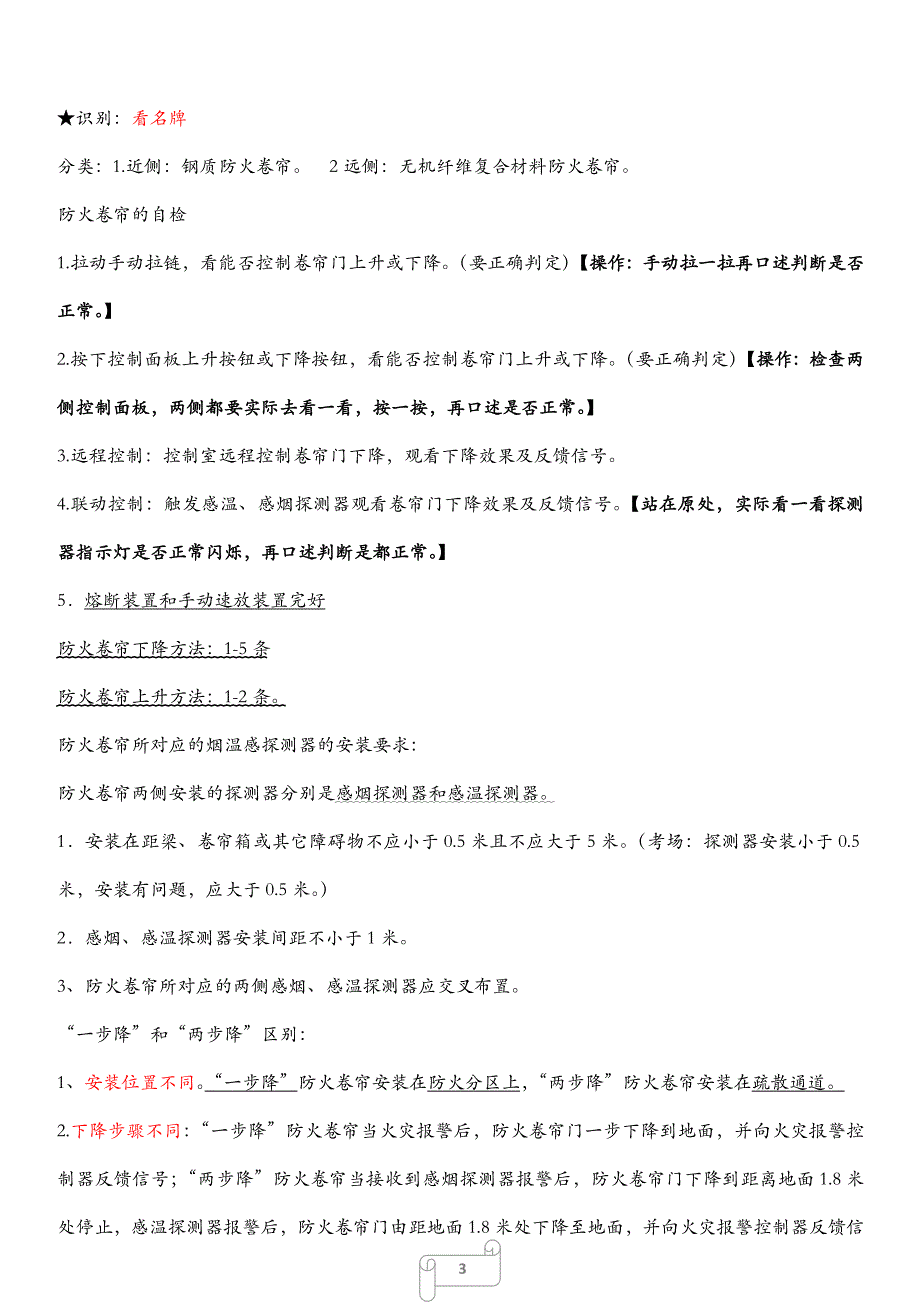 ★识别：看名牌

分类：1.近侧：钢质防火卷帘。 2 远侧：无机纤维复合材料防火卷帘。

防火卷帘的自检

1.拉动手动拉链，看能否控制卷帘门上升或下降。(要正确判定)【操作：手动拉一拉再口述判断是否正常。】

2.按下控制面板上升按钮或下降按钮，看能否控制卷帘门上升或下降。(要正确判定)【操作：检查两侧控制面板，两侧都要实际去看一看，按一按，再口述是否正常。】

3.远程控制：控制室远程控制卷帘门下降，观看下降效果及反馈信号。

4.联动控制：触发感温、感烟探测器观看卷帘门下降效果及反馈信号。【站在原处，实际看一看探测器指示灯是否正常闪烁，再口述判断是都正常。】

5．熔断装置和手动速放装置完好

防火卷帘下降方法：1-5 条

防火卷帘上升方法：1-2 条。

防火卷帘所对应的烟温感探测器的安装要求：

防火卷帘两侧安装的探测器分别是感烟探测器和感温探测器。

1．安装在距梁、卷帘箱或其它障碍物不应小于 0.5 米且不应大于 5 米。(考场：探测器安装小于 0.5 米，安装有问题，应大于 0.5 米。)

2．感烟、感温探测器安装间距不小于 1 米。

3、防火卷帘所对应的两侧感烟、感温探测器应交叉布置。

“一步降”和“两步降”区别：

1、安装位置不同。“一步降”防火卷帘安装在防火分区上，“两步降”防火卷帘安装在疏散通道。

2.下降步骤不同：“一步降”防火卷帘当火灾报警后，防火卷帘门一步下降到地面，并向火灾报警控制器反馈信号；“两步降”防火卷帘当接收到感烟探测器报警后，防火卷帘门下降到距离地面 1.8 米处停止，感温探测器报警后，防火卷帘门由距地面 1.8 米处下降至地面，并向火灾报警控制器反馈信

3